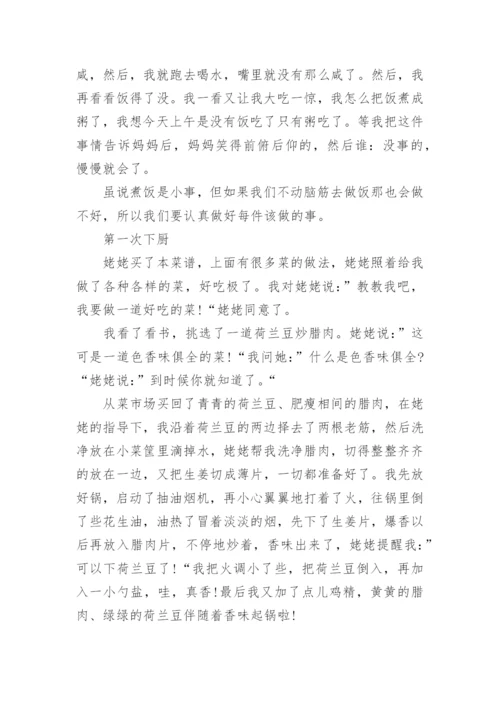 咸，然后，我就跑去喝水，嘴里就没有那么咸了。然后，我再看看饭得了没。我一看又让我大吃一惊，我怎么把饭煮成粥了，我想今天上午是没有饭吃了只有粥吃了。等我把这件事情告诉妈妈后，妈妈笑得前俯后仰的，然后谁：没事的，慢慢就会了。

虽说煮饭是小事，但如果我们不动脑筋去做饭那也会做不好，所以我们要认真做好每件该做的事。

第一次下厨

姥姥买了本菜谱，上面有很多菜的做法，姥姥照着给我做了各种各样的菜，好吃极了。我对姥姥说:”教教我吧，我要做一道好吃的菜!“姥姥同意了。

我看了看书，挑选了一道荷兰豆炒腊肉。姥姥说:”这可是一道色香味俱全的菜!“我问她:”什么是色香味俱全?“姥姥说:”到时候你就知道了。“

从菜市场买回了青青的荷兰豆、肥瘦相间的腊肉，在姥姥的指导下，我沿着荷兰豆的两边择去了两根老筋，然后洗净放在小菜筐里滴掉水，姥姥帮我洗净腊肉，切得整整齐齐的放在一边，又把生姜切成薄片，一切都准备好了。我先放好锅，启动了抽油烟机，再小心翼翼地打着了火，往锅里倒了些花生油，油热了冒着淡淡的烟，先下了生姜片，爆香以后再放入腊肉片，不停地炒着，香味出来了，姥姥提醒我:”可以下荷兰豆了!“我把火调小了些，把荷兰豆倒入，再加入一小勺盐，哇，真香!最后我又加了点儿鸡精，黄黄的腊肉、绿绿的荷兰豆伴随着香味起锅啦!